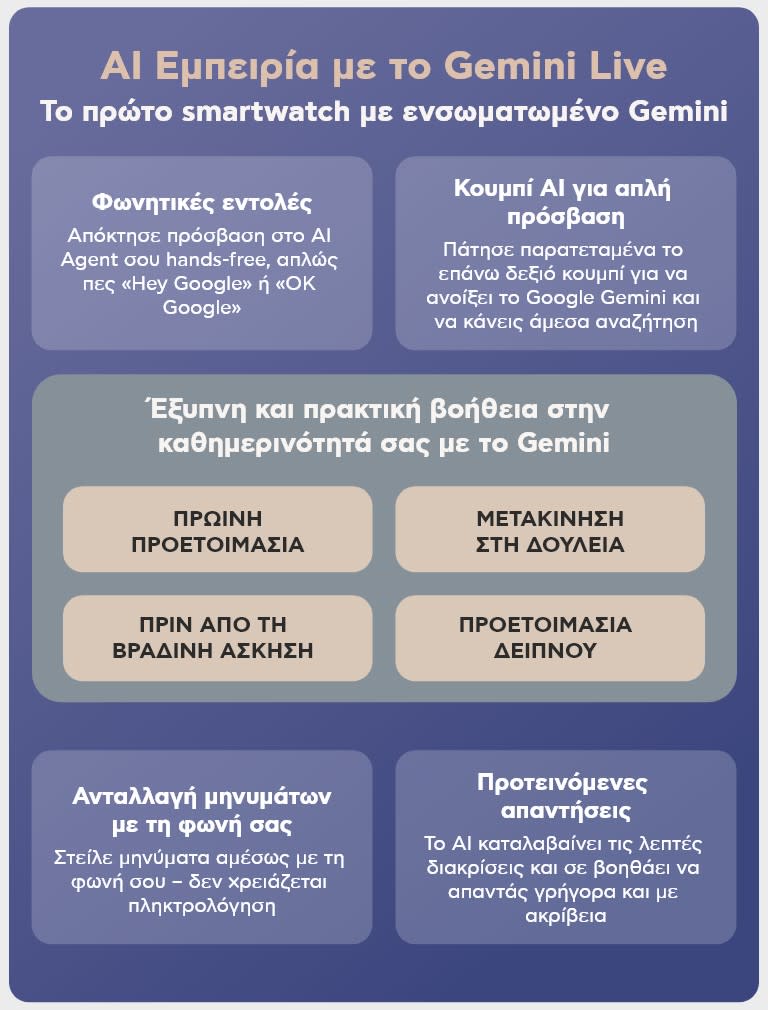 AI Εμπειρία με το Gemini Live

Το πρώτο smartwatch με ενσωματωμένο Gemini

Φωνητικές εντολές

Απόκτησε πρόσβαση στο AI Agent σου hands-free, απλώς πες «Hey Google» ή «OK Google»

Κουμπί AI για απλή πρόσβαση

Πάτησε παρατεταμένα το επάνω δεξιό κουμπί για να ανοίξει το Google Gemini και να κάνεις άμεσα αναζήτηση

Έξυπνη και πρακτική βοήθεια στην καθημερινότητά σας με το Gemini

ΠΡΩΙΝΗ ΠΡΟΕΤΟΙΜΑΣΙΑ

ΜΕΤΑΚΙΝΗΣΗ ΣΤΗ ΔΟΥΛΕΙΑ

ΠΡΙΝ ΑΠΟ ΤΗ ΒΡΑΔΙΝΗ ΑΣΚΗΣΗ

ΠΡΟΕΤΟΙΜΑΣΙΑ ΔΕΙΠΝΟΥ

Ανταλλαγή μηνυμάτων με τη φωνή σας

Στείλε μηνύματα αμέσως με τη φωνή σου – δεν χρειάζεται πληκτρολόγηση

Προτεινόμενες απαντήσεις

Το AI καταλαβαίνει τις λεπτές διακρίσεις και σε βοηθάει να απαντάς γρήγορα και με ακρίβεια